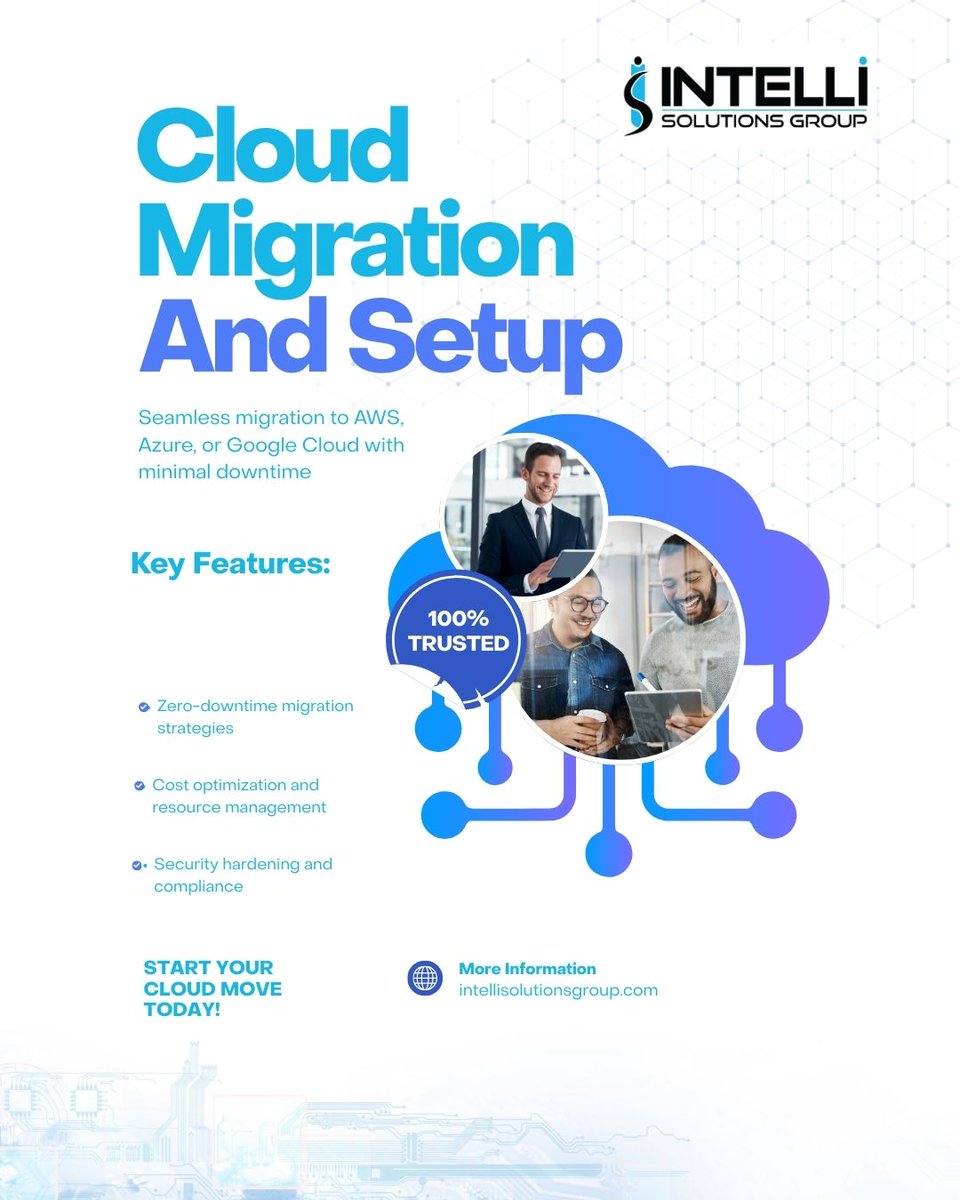 INTELLI
SOLUTIONS GROUP

Cloud Migration And Setup

Seamless migration to AWS, Azure, or Google Cloud with minimal downtime

Key Features:

100% TRUSTED

Zero-downtime migration strategies

Cost optimization and resource management

Security hardening and compliance

START YOUR CLOUD MOVE TODAY!

More Information
intellisolutionsgroup.com